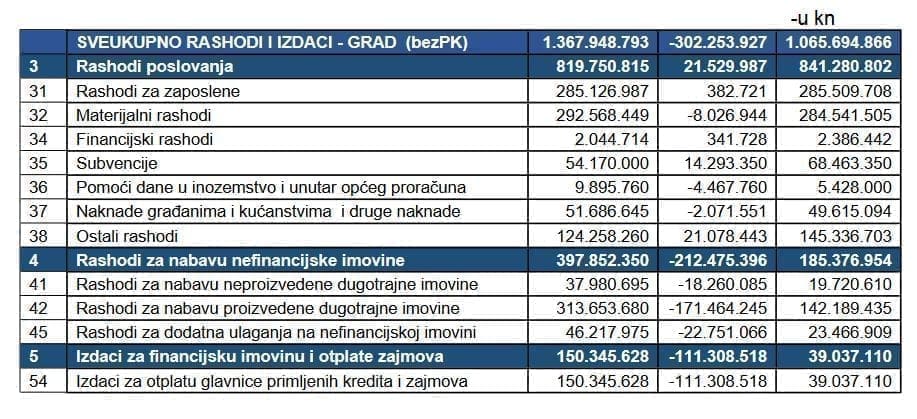 -u kn

| | SVEUKUPNO RASHODI I IZDACI - GRAD (bezPK) | 1.367.948.793 | -302.253.927 | 1.065.694.866 |
|---|---|---|---|---|
| 3 | Rashodi poslovanja | 819.750.815 | 21.529.987 | 841.280.802 |
| 31 | Rashodi za zaposlene | 285.126.987 | 382.721 | 285.509.708 |
| 32 | Materijalni rashodi | 292.568.449 | -8.026.944 | 284.541.505 |
| 34 | Financijski rashodi | 2.044.714 | 341.728 | 2.386.442 |
| 35 | Subvencije | 54.170.000 | 14.293.350 | 68.463.350 |
| 36 | Pomoći dane u inozemstvo i unutar općeg proračuna | 9.895.760 | -4.467.760 | 5.428.000 |
| 37 | Naknade građanima i kućanstvima i druge naknade | 51.686.645 | -2.071.551 | 49.615.094 |
| 38 | Ostali rashodi | 124.258.260 | 21.078.443 | 145.336.703 |
| 4 | Rashodi za nabavu nefinancijske imovine | 397.852.350 | -212.475.396 | 185.376.954 |
| 41 | Rashodi za nabavu neproizvedene dugotrajne imovine | 37.980.695 | -18.260.085 | 19.720.610 |
| 42 | Rashodi za nabavu proizvedene dugotrajne imovine | 313.653.680 | -171.464.245 | 142.189.435 |
| 45 | Rashodi za dodatna ulaganja na nefinancijskoj imovini | 46.217.975 | -22.751.066 | 23.466.909 |
| 5 | Izdaci za financijsku imovinu i otplate zajmova | 150.345.628 | -111.308.518 | 39.037.110 |
| 54 | Izdaci za otplatu glavnice primljenih kredita i zajmova | 150.345.628 | -111.308.518 | 39.037.110 |